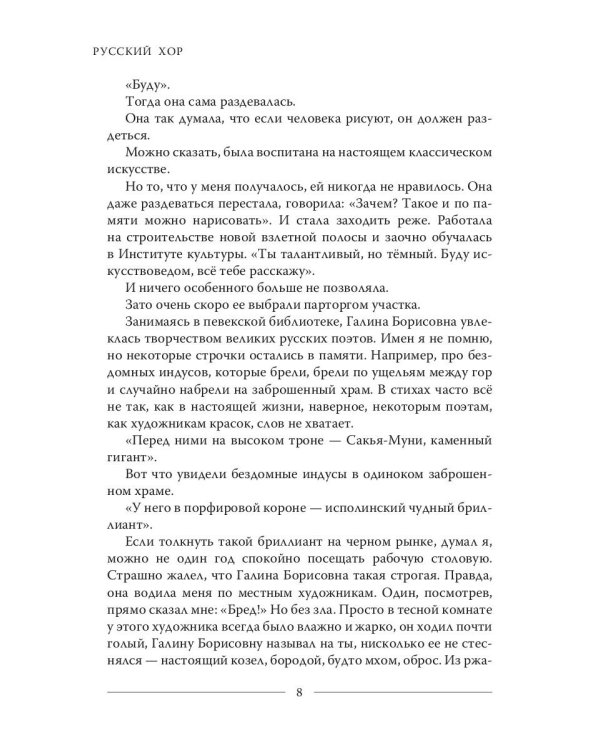 РУССКИЙ ХОР

«Буду».

Тогда она сама раздевалась.

Она так думала, что если человека рисуют, он должен раздеться.

Можно сказать, была воспитана на настоящем классическом искусстве.

Но то, что у меня получалось, ей никогда не нравилось. Она даже раздеваться перестала, говорила: «Зачем? Такое и по памяти можно нарисовать». И стала заходить реже. Работала на строительстве новой взлетной полосы и заочно обучалась в Институте культуры. «Ты талантливый, но тёмный. Буду искусствоведом, всё тебе расскажу».

И ничего особенного больше не позволяла.

Зато очень скоро ее выбрали парторгом участка.

Занимаясь в певекской библиотеке, Галина Борисовна увлеклась творчеством великих русских поэтов. Имен я не помню, но некоторые строчки остались в памяти. Например, про бездомных индусов, которые брели, брели по ущельям между гор и случайно набрели на заброшенный храм. В стихах часто всё не так, как в настоящей жизни, наверное, некоторым поэтам, как художникам красок, слов не хватает.

«Перед ними на высоком троне — Сакья-Муни, каменный гигант».

Вот что увидели бездомные индусы в одиноком заброшенном храме.

«У него в порфировой короне — исполинский чудный бриллиант».

Если толкнуть такой бриллиант на черном рынке, думал я, можно не один год спокойно посещать рабочую столовую. Страшно жалел, что Галина Борисовна такая строгая. Правда, она водила меня по местным художникам. Один, посмотрев, прямо сказал мне: «Бред!» Но без зла. Просто в тесной комнате у этого художника всегда было влажно и жарко, он ходил почти голый, Галину Борисовну называл на ты, нисколько ее не стеснялся — настоящий козел, бородой, будто мхом, оброс. Из ржа-

8